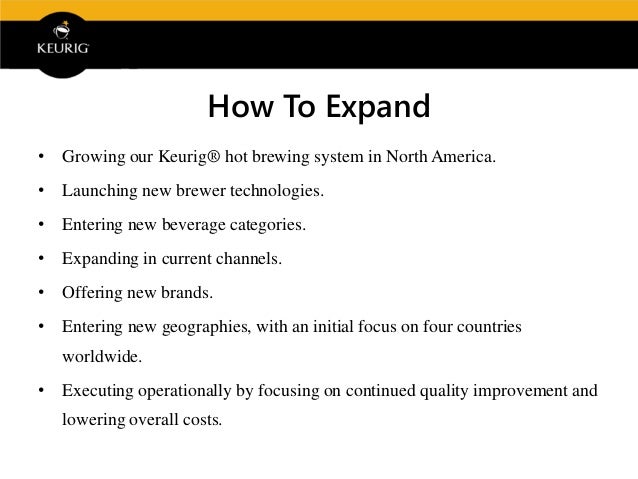 KEURIG

How To Expand

• Growing our Keurig® hot brewing system in North America.

• Launching new brewer technologies.

• Entering new beverage categories.

• Expanding in current channels.

• Offering new brands.

• Entering new geographies, with an initial focus on four countries worldwide.

• Executing operationally by focusing on continued quality improvement and lowering overall costs.